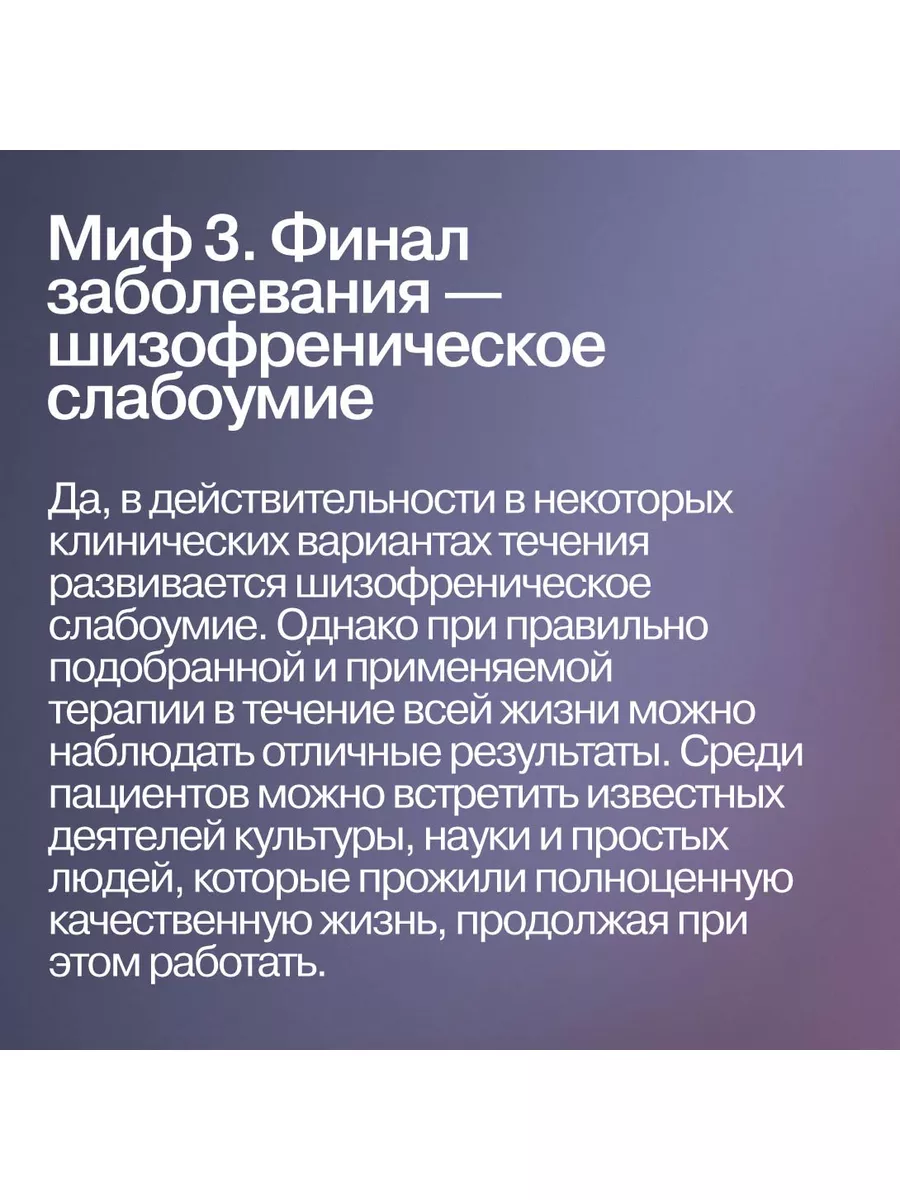 Миф 3. Финал заболевания — шизофреническое слабоумие

Да, в действительности в некоторых клинических вариантах течения развивается шизофреническое слабоумие. Однако при правильно подобранной и применяемой терапии в течение всей жизни можно наблюдать отличные результаты. Среди пациентов можно встретить известных деятелей культуры, науки и простых людей, которые прожили полноценную качественную жизнь, продолжая при этом работать.